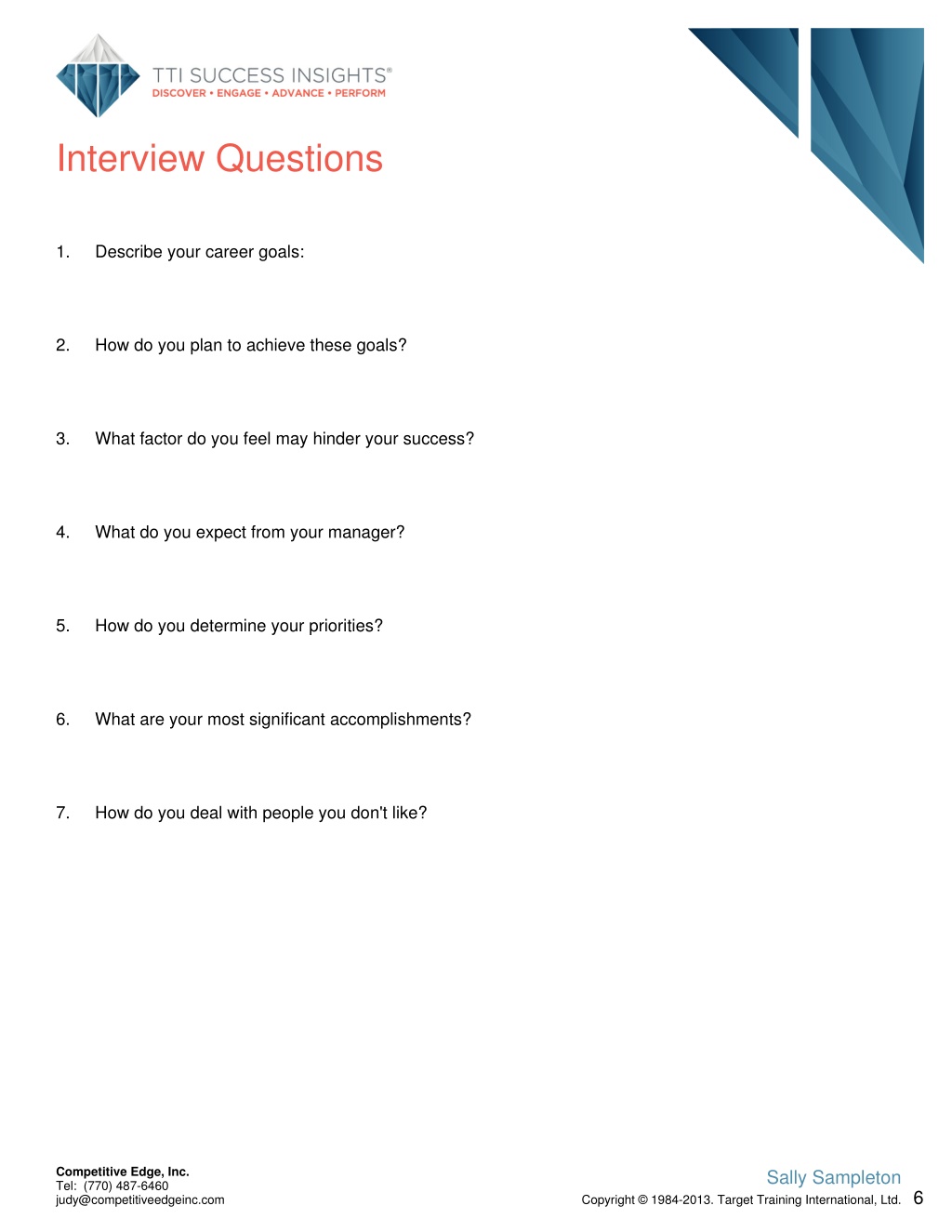 TTI SUCCESS INSIGHTS®
DISCOVER • ENGAGE • ADVANCE • PERFORM

Interview Questions

1. Describe your career goals:

2. How do you plan to achieve these goals?

3. What factor do you feel may hinder your success?

4. What do you expect from your manager?

5. How do you determine your priorities?

6. What are your most significant accomplishments?

7. How do you deal with people you don't like?

Competitive Edge, Inc.
Tel: (770) 487-6460
judy@competitiveedgeinc.com

Sally Sampleton
Copyright © 1984-2013. Target Training International, Ltd. 6